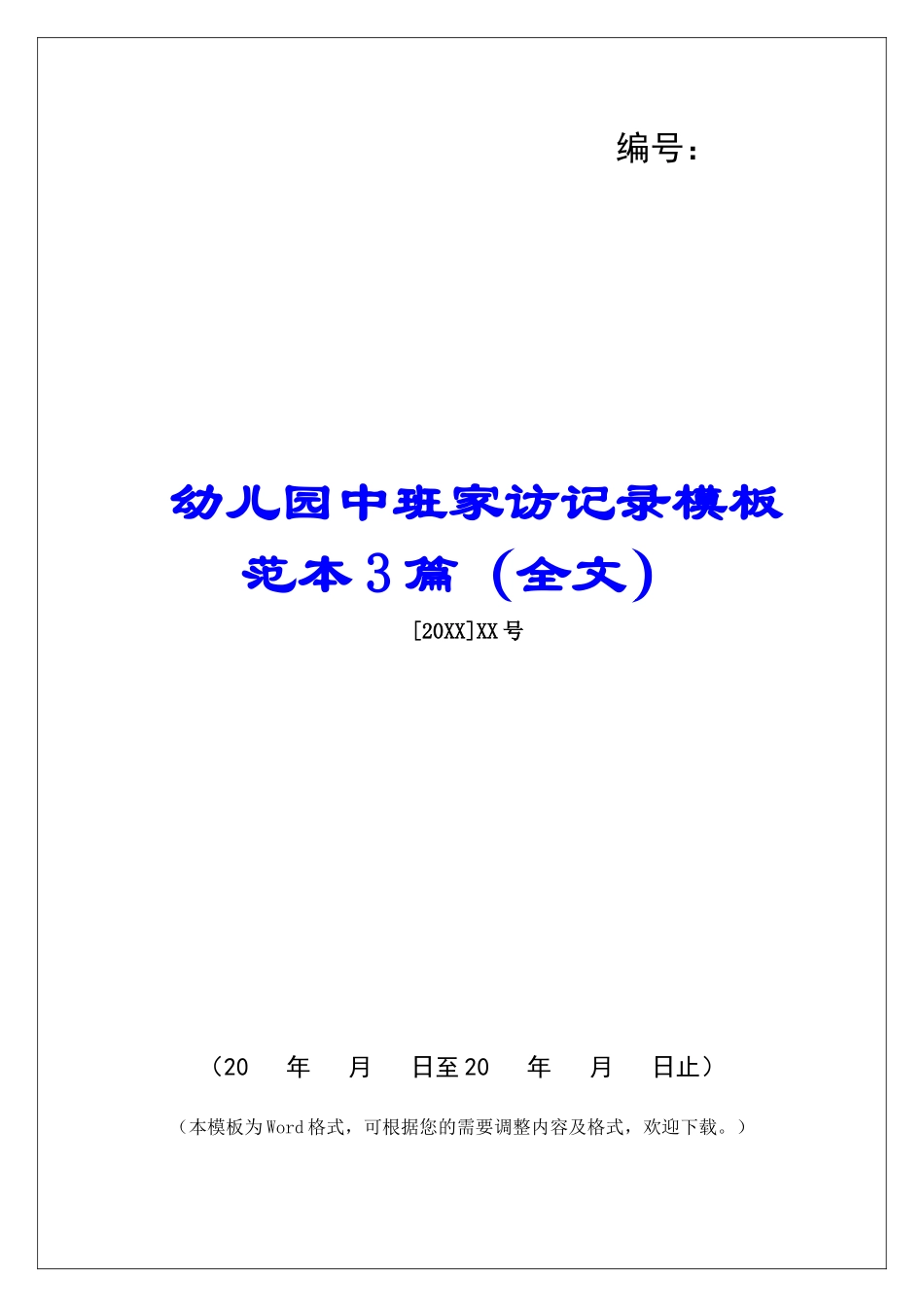 编号：

幼儿园中班家访记录模板范本3篇（全文）

[20XX]XX号

（20　年　月　日至20　年　月　日止）

（本模板为Word格式，可根据您的需要调整内容及格式，欢迎下载。）